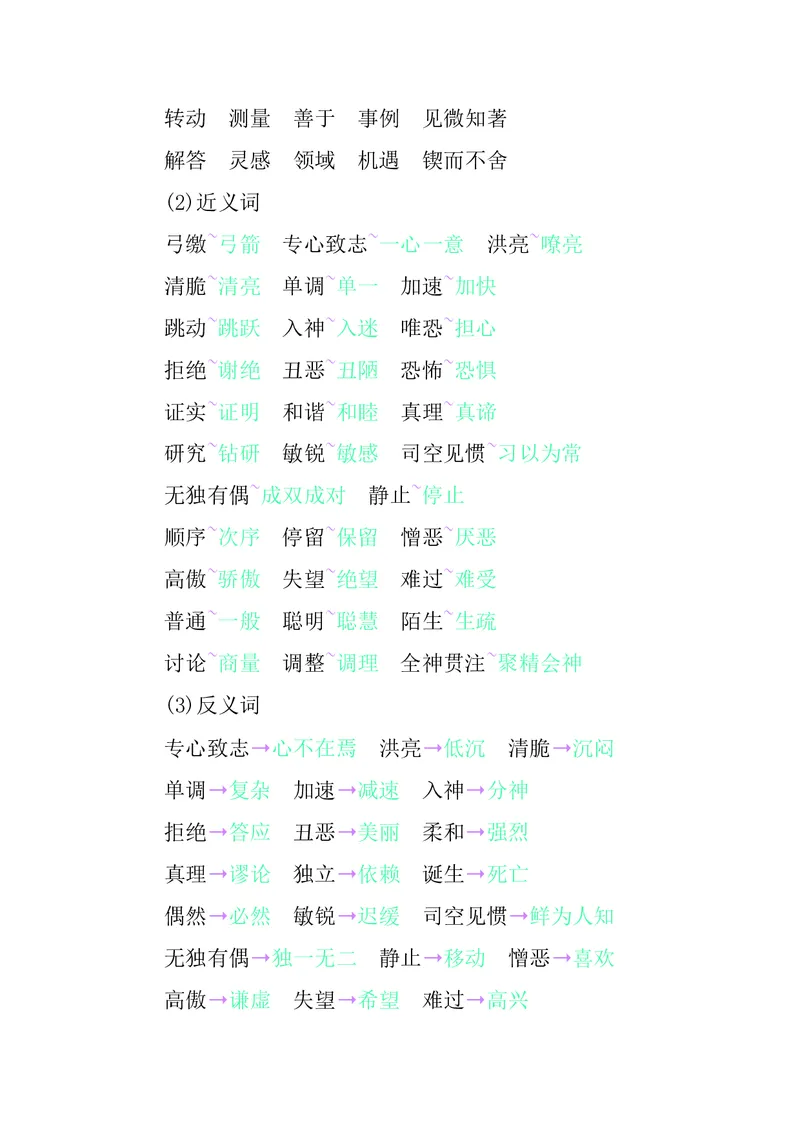 转动　测量　善于　事例　见微知著

解答　灵感　领域　机遇　锲而不舍

(2)近义词

弓缴~弓箭　专心致志~一心一意　洪亮~嘹亮

清脆~清亮　单调~单一　加速~加快

跳动~跳跃　入神~入迷　唯恐~担心

拒绝~谢绝　丑恶~丑陋　恐怖~恐惧

证实~证明　和谐~和睦　真理~真谛

研究~钻研　敏锐~敏感　司空见惯~习以为常

无独有偶~成双成对　静止~停止

顺序~次序　停留~保留　憎恶~厌恶

高傲~骄傲　失望~绝望　难过~难受

普通~一般　聪明~聪慧　陌生~生疏

讨论~商量　调整~调理　全神贯注~聚精会神

(3)反义词

专心致志→心不在焉　洪亮→低沉　清脆→沉闷

单调→复杂　加速→减速　入神→分神

拒绝→答应　丑恶→美丽　柔和→强烈

真理→谬论　独立→依赖　诞生→死亡

偶然→必然　敏锐→迟缓　司空见惯→鲜为人知

无独有偶→独一无二　静止→移动　憎恶→喜欢

高傲→谦虚　失望→希望　难过→高兴